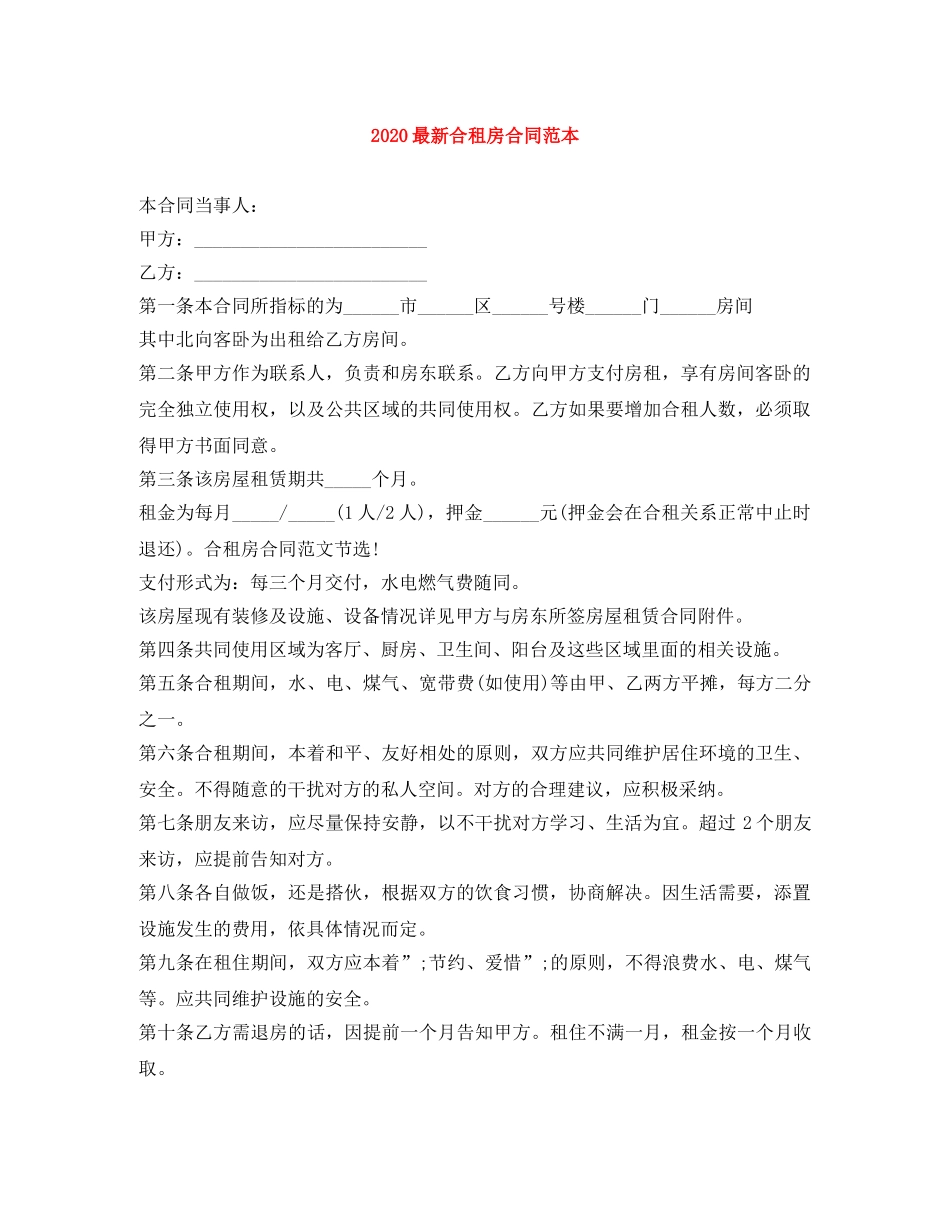 2020最新合租房合同范本

本合同当事人：

甲方：____

乙方：____

第一条本合同所指标的为____市____区____号楼____门____房间

其中北向客卧为出租给乙方房间。

第二条甲方作为联系人，负责和房东联系。乙方向甲方支付房租，享有房间客卧的完全独立使用权，以及公共区域的共同使用权。乙方如果要增加合租人数，必须取得甲方书面同意。

第三条该房屋租赁期共____个月。

租金为每月____/____(1人/2人)，押金____元(押金会在合租关系正常中止时退还)。合租房合同范文节选!

支付形式为：每三个月交付，水电燃气费随同。

该房屋现有装修及设施、设备情况详见甲方与房东所签房屋租赁合同附件。

第四条共同使用区域为客厅、厨房、卫生间、阳台及这些区域里面的相关设施。

第五条合租期间，水、电、煤气、宽带费(如使用)等由甲、乙两方平摊，每方二分之一。

第六条合租期间，本着和平、友好相处的原则，双方应共同维护居住环境的卫生、安全。不得随意的干扰对方的私人空间。对方的合理建议，应积极采纳。

第七条朋友来访，应尽量保持安静，以不干扰对方学习、生活为宜。超过2个朋友来访，应提前告知对方。

第八条各自做饭，还是搭伙，根据双方的饮食习惯，协商解决。因生活需要，添置设施发生的费用，依具体情况而定。

第九条在租住期间，双方应本着”;节约、爱惜”;的原则，不得浪费水、电、煤气等。应共同维护设施的安全。

第十条乙方需退房的话，因提前一个月告知甲方。租住不满一月，租金按一个月收取。